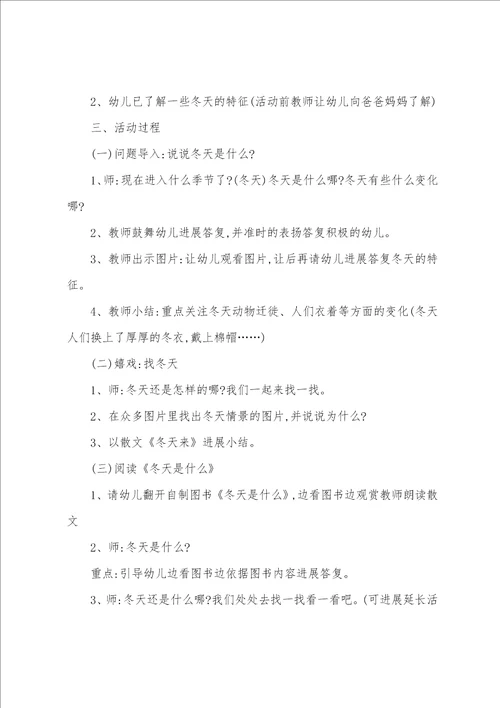 2、幼儿已了解一些冬天的特征(活动前教师让幼儿向爸爸妈妈了解)

三、活动过程

(一)问题导入:说说冬天是什么?

1、师:现在进入什么季节了?(冬天)冬天是什么哪?冬天有些什么变化哪?

2、教师鼓舞幼儿进展答复,并准时的表扬答复积极的幼儿。

3、教师出示图片:让幼儿观看图片,让后再请幼儿进展答复冬天的特征。

4、教师小结:重点关注冬天动物迁徙、人们衣着等方面的变化(冬天人们换上了厚厚的冬衣,戴上棉帽……)

(二)嬉戏:找冬天

1、师:冬天还是怎样的哪?我们一起来找一找。

2、在众多图片里找出冬天情景的图片,并说说为什么?

3、以散文《冬天来》进展小结。

(三)阅读《冬天是什么》

1、请幼儿翻开自制图书《冬天是什么》,边看图书边观赏教师朗读散文

2、师:冬天是什么?

重点:引导幼儿边看图书边依据图书内容进展答复。

3、师:冬天还是什么哪?我们处处去找一找看一看吧。(可进展延长活